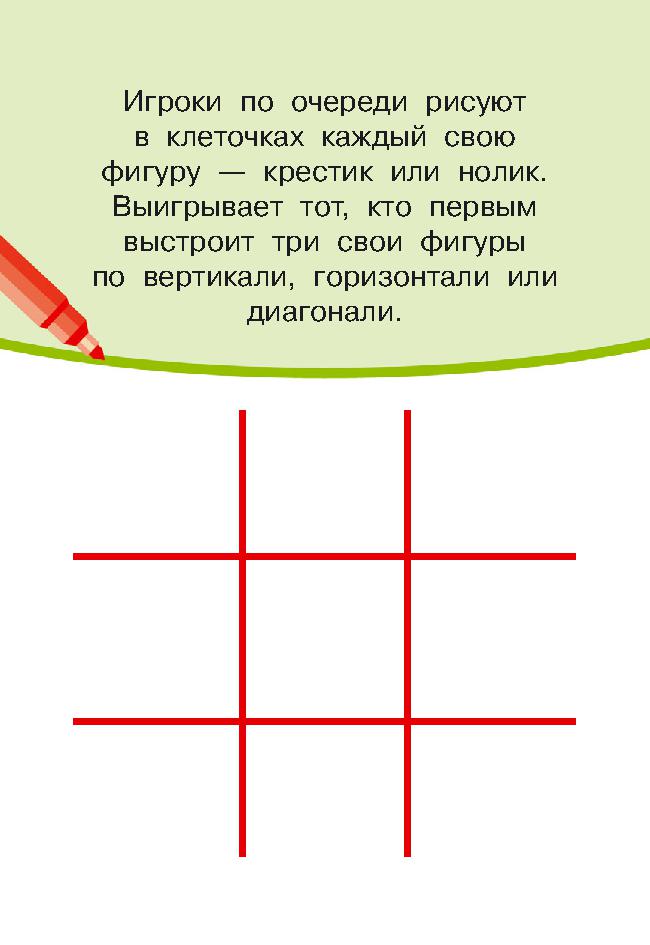 Игроки по очереди рисуют в клеточках каждый свою фигуру — крестик или нолик. Выигрывает тот, кто первым выстроит три свои фигуры по вертикали, горизонтали или диагонали.